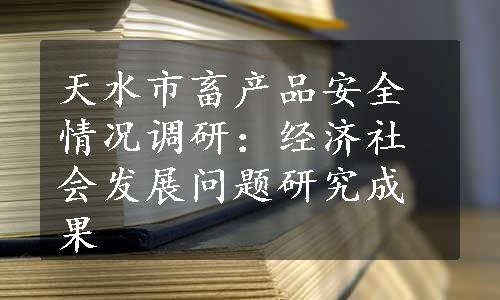 天水市畜产品安全情况调研：经济社会发展问题研究成果